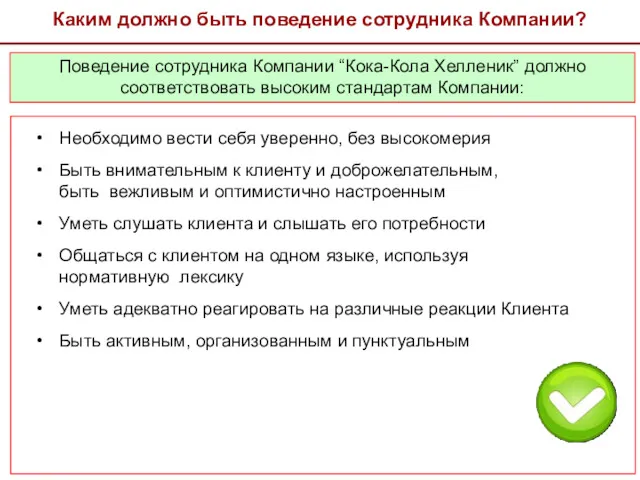 Каким должно быть поведение сотрудника Компании?

Поведение сотрудника Компании “Кока-Кола Хелленик” должно соответствовать высоким стандартам Компании:

• Необходимо вести себя уверенно, без высокомерия
• Быть внимательным к клиенту и доброжелательным, быть вежливым и оптимистично настроенным
• Уметь слушать клиента и слышать его потребности
• Общаться с клиентом на одном языке, используя нормативную лексику
• Уметь адекватно реагировать на различные реакции Клиента
• Быть активным, организованным и пунктуальным